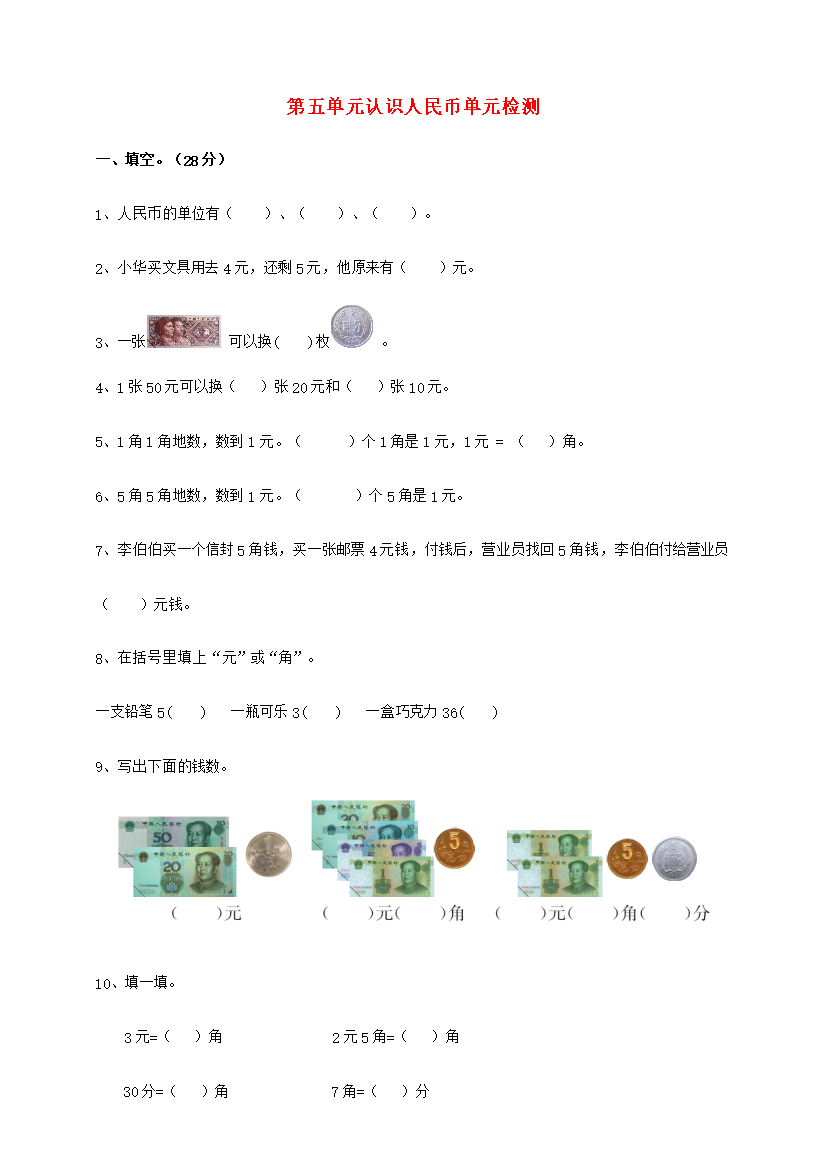 第五单元认识人民币单元检测

一、填空。（28分）

1、人民币的单位有（　　）、（　　）、（　　）。

2、小华买文具用去4元，还剩5元，他原来有（　　）元。

3、一张 可以换(　　)枚 。

4、1张50元可以换（　　）张20元和（　　）张10元。

5、1角1角地数，数到1元。（　　）个1角是1元，1元 = （　　）角。

6、5角5角地数，数到1元。（　　）个5角是1元。

7、李伯伯买一个信封5角钱，买一张邮票4元钱，付钱后，营业员找回5角钱，李伯伯付给营业员（　　）元钱。

8、在括号里填上“元”或“角”。

一支铅笔5(　　)　一瓶可乐3(　　)　一盒巧克力36(　　)

9、写出下面的钱数。

(　　)元　　(　　)元(　　)角　　(　　)元(　　)角(　　)分

10、填一填。

3元=(　　)角　　2元5角=(　　)角

30分=(　　)角　　7角=(　　)分